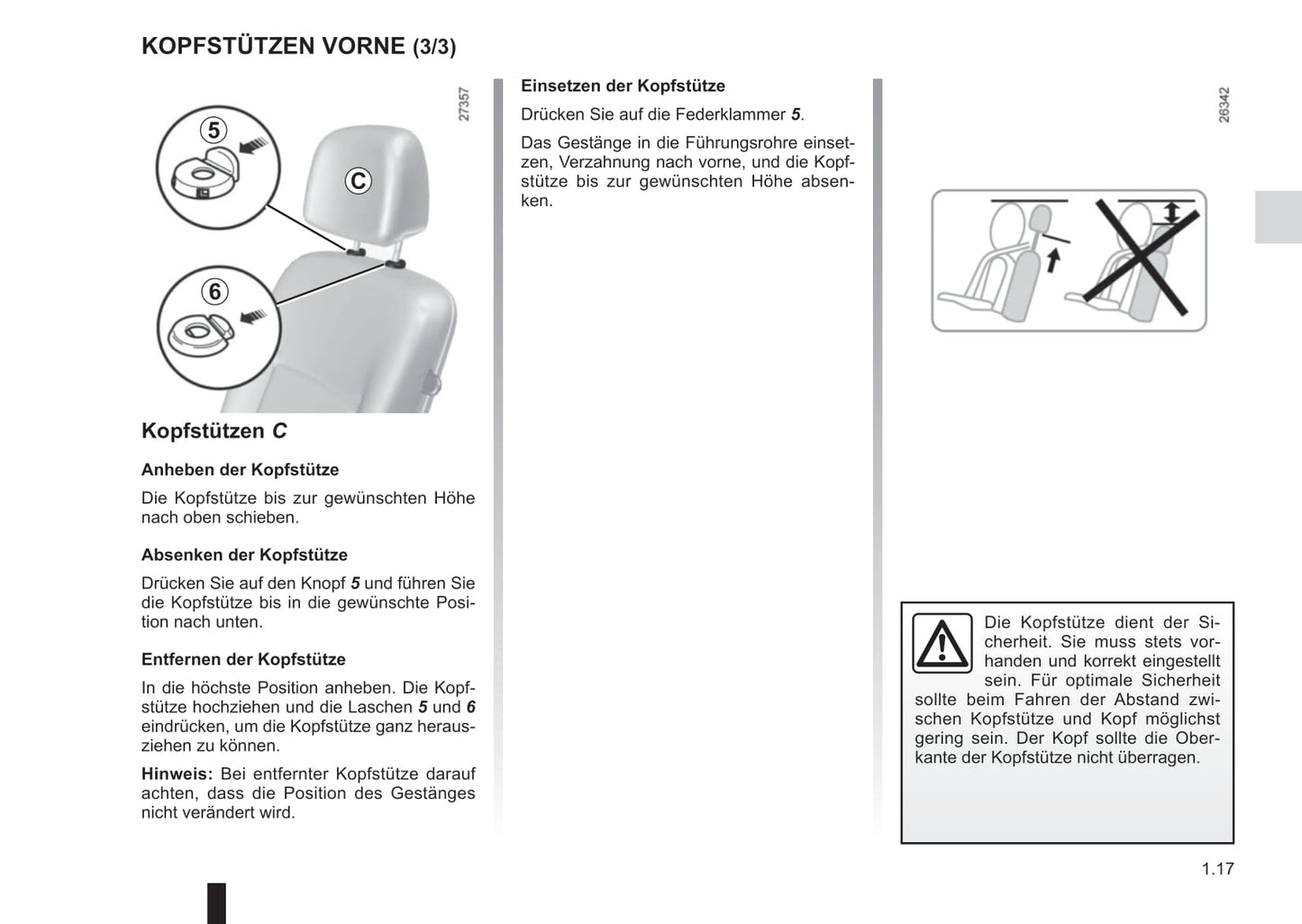 KOPFSTÜTZEN VORNE (3/3)

27357

5

C

6

Kopfstützen C

Anheben der Kopfstütze

Die Kopfstütze bis zur gewünschten Höhe nach oben schieben.

Absenken der Kopfstütze

Drücken Sie auf den Knopf 5 und führen Sie die Kopfstütze bis in die gewünschte Position nach unten.

Entfernen der Kopfstütze

In die höchste Position anheben. Die Kopfstütze hochziehen und die Laschen 5 und 6 eindrücken, um die Kopfstütze ganz herausziehen zu können.

Hinweis: Bei entfernter Kopfstütze darauf achten, dass die Position des Gestänges nicht verändert wird.

Einsetzen der Kopfstütze

Drücken Sie auf die Federklammer 5.

Das Gestänge in die Führungsrohre einsetzen, Verzahnung nach vorne, und die Kopfstütze bis zur gewünschten Höhe absenken.

26342

Die Kopfstütze dient der Sicherheit. Sie muss stets vorhanden und korrekt eingestellt sein. Für optimale Sicherheit sollte beim Fahren der Abstand zwischen Kopfstütze und Kopf möglichst gering sein. Der Kopf sollte die Oberkante der Kopfstütze nicht überragen.

1.17